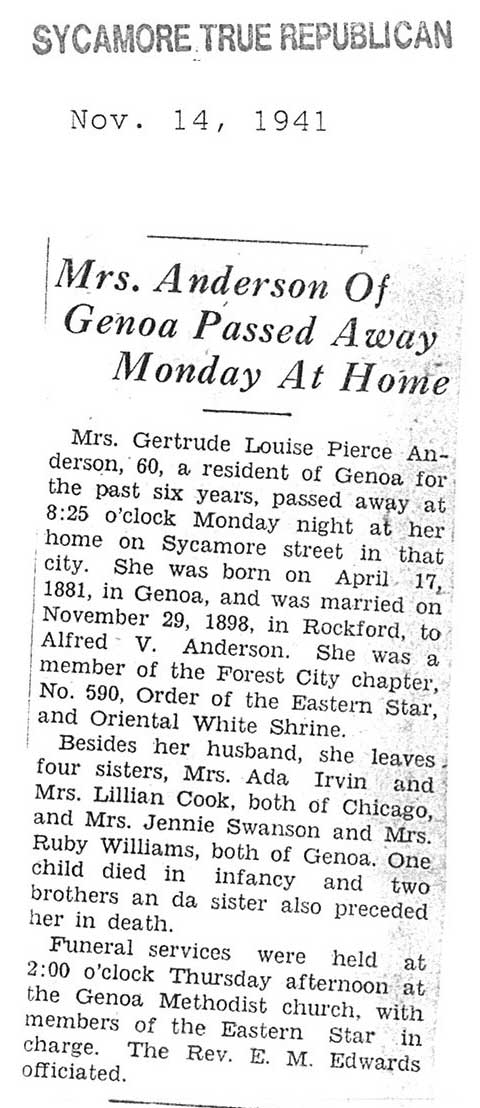 SYCAMORE TRUE REPUBLICAN

Nov. 14, 1941

Mrs. Anderson Of Genoa Passed Away Monday At Home

Mrs. Gertrude Louise Pierce Anderson, 60, a resident of Genoa for the past six years, passed away at 8:25 o'clock Monday night at her home on Sycamore street in that city. She was born on April 17, 1881, in Genoa, and was married on November 29, 1898, in Rockford, to Alfred V. Anderson. She was a member of the Forest City chapter, No. 590, Order of the Eastern Star, and Oriental White Shrine.

Besides her husband, she leaves four sisters, Mrs. Ada Irvin and Mrs. Lillian Cook, both of Chicago, and Mrs. Jennie Swanson and Mrs. Ruby Williams, both of Genoa. One child died in infancy and two brothers an da sister also preceded her in death.

Funeral services were held at 2:00 o'clock Thursday afternoon at the Genoa Methodist church, with members of the Eastern Star in charge. The Rev. E. M. Edwards officiated.